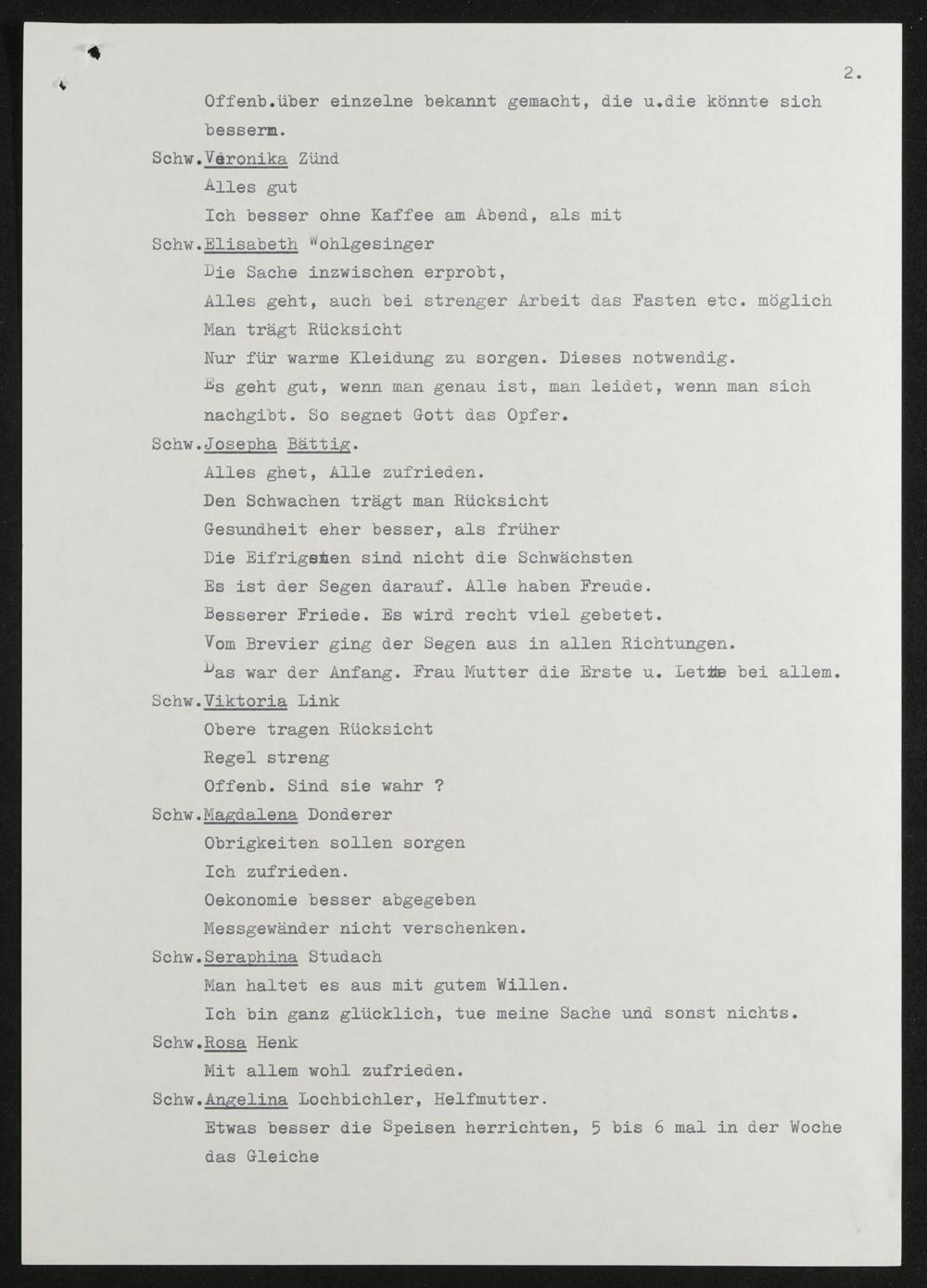 2.

Offenb.über einzelne bekannt gemacht, die u.die könnte sich bessern.

Schw.Veronika Zünd

Alles gut

Ich besser ohne Kaffee am Abend, als mit

Schw.Elisabeth Wohlgesinger

Die Sache inzwischen erprobt,

Alles geht, auch bei strenger Arbeit das Fasten etc. möglich

Man trägt Rücksicht

Nur für warme Kleidung zu sorgen. Dieses notwendig.

Es geht gut, wenn man genau ist, man leidet, wenn man sich nachgibt. So segnet Gott das Opfer.

Schw.Josepha Bättig.

Alles ghet, Alle zufrieden.

Den Schwachen trägt man Rücksicht

Gesundheit eher besser, als früher

Die Eifrigsten sind nicht die Schwächsten

Es ist der Segen darauf. Alle haben Freude.

Besserer Friede. Es wird recht viel gebetet.

Vom Brevier ging der Segen aus in allen Richtungen.

Das war der Anfang. Frau Mutter die Erste u. Letzte bei allem.

Schw.Viktoria Link

Obere tragen Rücksicht

Regel streng

Offenb. Sind sie wahr ?

Schw.Magdalena Donderer

Obrigkeiten sollen sorgen

Ich zufrieden.

Oekonomie besser abgegeben

Messgewänder nicht verschenken.

Schw.Seraphina Studach

Man haltet es aus mit gutem Willen.

Ich bin ganz glücklich, tue meine Sache und sonst nichts.

Schw.Rosa Henk

Mit allem wohl zufrieden.

Schw.Angelina Lochbichler, Helfmutter.

Etwas besser die Speisen herrichten, 5 bis 6 mal in der Woche das Gleiche